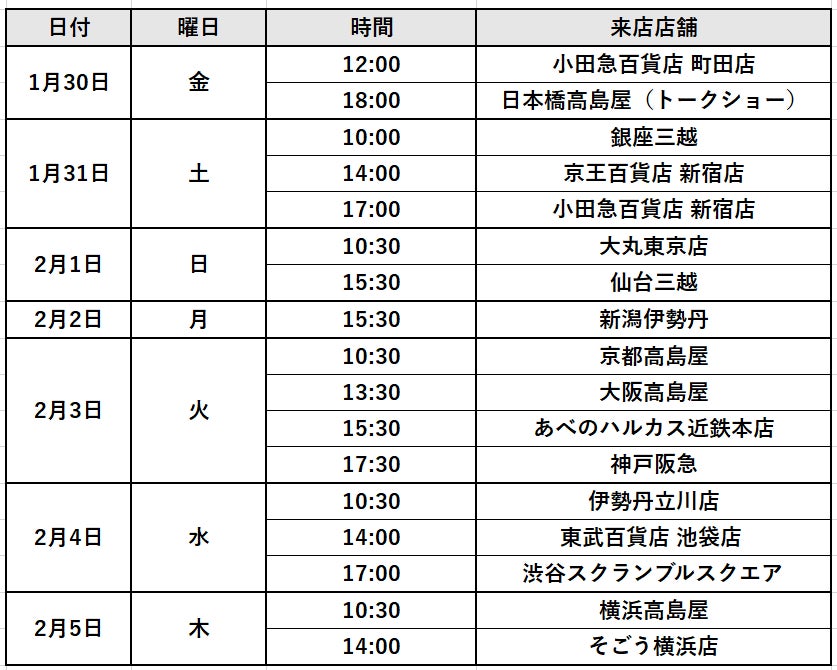 | 日付 | 曜日 | 時間 | 来店店舗 |
|---|---|---|---|
| 1月30日 | 金 | 12:00 | 小田急百貨店 町田店 |
| | | 18:00 | 日本橋高島屋（トークショー） |
| 1月31日 | 土 | 10:00 | 銀座三越 |
| | | 14:00 | 京王百貨店 新宿店 |
| | | 17:00 | 小田急百貨店 新宿店 |
| 2月1日 | 日 | 10:30 | 大丸東京店 |
| | | 15:30 | 仙台三越 |
| 2月2日 | 月 | 15:30 | 新潟伊勢丹 |
| 2月3日 | 火 | 10:30 | 京都高島屋 |
| | | 13:30 | 大阪高島屋 |
| | | 15:30 | あべのハルカス近鉄本店 |
| | | 17:30 | 神戸阪急 |
| 2月4日 | 水 | 10:30 | 伊勢丹立川店 |
| | | 14:00 | 東武百貨店 池袋店 |
| | | 17:00 | 渋谷スクランブルスクエア |
| 2月5日 | 木 | 10:30 | 横浜高島屋 |
| | | 14:00 | そごう横浜店 |